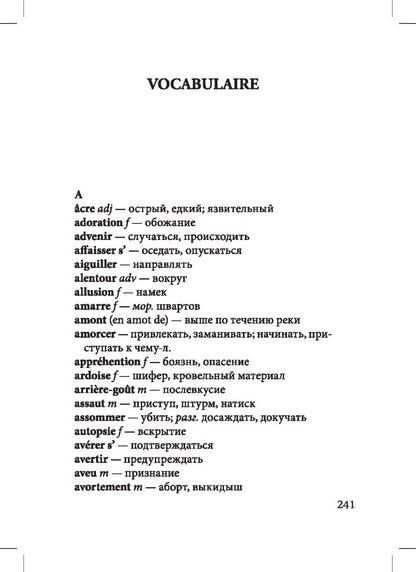 VOCABULAIRE

A
âcre adj — острый, едкий; язвительный
adoration f — обожание
advenir — случаться, происходить
affaisser s' — оседать, опускаться
aiguiller — направлять
alentour adv — вокруг
allusion f — намек
amarre f — мор. швартов
amont (en amot de) — выше по течению реки
amorcer — привлекать, заманивать; начинать, приступать к чему-л.
appréhention f — боязнь, опасение
ardoise f — шифер, кровельный материал
arrière-goût m — послевкусие
assaut m — приступ, штурм, натиск
assommer — убить; разг. досаждать, докучать
autopsie f — вскрытие
avérer s' — подтверждаться
avertir — предупреждать
aveu m — признание
avortement m — аборт, выкидыш

241